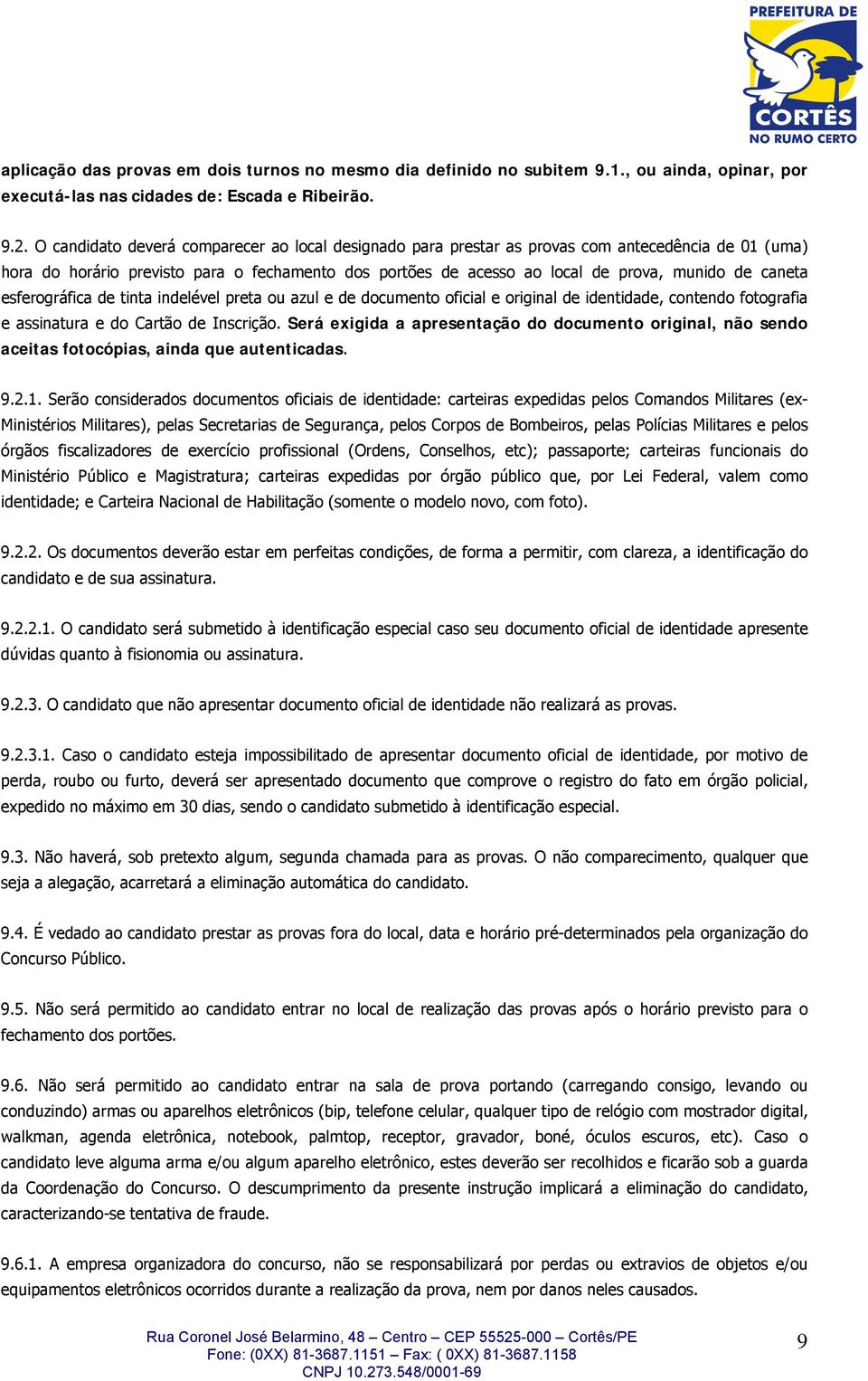 PREFEITURA DE
CORTÊS
NO RUMO CERTO

aplicação das provas em dois turnos no mesmo dia definido no subitem 9.1., ou ainda, opinar, por executá-las nas cidades de: Escada e Ribeirão.

9.2. O candidato deverá comparecer ao local designado para prestar as provas com antecedência de 01 (uma) hora do horário previsto para o fechamento dos portões de acesso ao local de prova, munido de caneta esferográfica de tinta indelével preta ou azul e de documento oficial e original de identidade, contendo fotografia e assinatura e do Cartão de Inscrição. Será exigida a apresentação do documento original, não sendo aceitas fotocópias, ainda que autenticadas.

9.2.1. Serão considerados documentos oficiais de identidade: carteiras expedidas pelos Comandos Militares (ex-Ministérios Militares), pelas Secretarias de Segurança, pelos Corpos de Bombeiros, pelas Polícias Militares e pelos órgãos fiscalizadores de exercício profissional (Ordens, Conselhos, etc); passaporte; carteiras funcionais do Ministério Público e Magistratura; carteiras expedidas por órgão público que, por Lei Federal, valem como identidade; e Carteira Nacional de Habilitação (somente o modelo novo, com foto).

9.2.2. Os documentos deverão estar em perfeitas condições, de forma a permitir, com clareza, a identificação do candidato e de sua assinatura.

9.2.2.1. O candidato será submetido à identificação especial caso seu documento oficial de identidade apresente dúvidas quanto à fisionomia ou assinatura.

9.2.3. O candidato que não apresentar documento oficial de identidade não realizará as provas.

9.2.3.1. Caso o candidato esteja impossibilitado de apresentar documento oficial de identidade, por motivo de perda, roubo ou furto, deverá ser apresentado documento que comprove o registro do fato em órgão policial, expedido no máximo em 30 dias, sendo o candidato submetido à identificação especial.

9.3. Não haverá, sob pretexto algum, segunda chamada para as provas. O não comparecimento, qualquer que seja a alegação, acarretará a eliminação automática do candidato.

9.4. É vedado ao candidato prestar as provas fora do local, data e horário pré-determinados pela organização do Concurso Público.

9.5. Não será permitido ao candidato entrar no local de realização das provas após o horário previsto para o fechamento dos portões.

9.6. Não será permitido ao candidato entrar na sala de prova portando (carregando consigo, levando ou conduzindo) armas ou aparelhos eletrônicos (bip, telefone celular, qualquer tipo de relógio com mostrador digital, walkman, agenda eletrônica, notebook, palmtop, receptor, gravador, boné, óculos escuros, etc). Caso o candidato leve alguma arma e/ou algum aparelho eletrônico, estes deverão ser recolhidos e ficarão sob a guarda da Coordenação do Concurso. O descumprimento da presente instrução implicará a eliminação do candidato, caracterizando-se tentativa de fraude.

9.6.1. A empresa organizadora do concurso, não se responsabilizará por perdas ou extravios de objetos e/ou equipamentos eletrônicos ocorridos durante a realização da prova, nem por danos neles causados.

Rua Coronel José Belarmino, 48 – Centro – CEP 55525-000 – Cortês/PE
Fone: (0XX) 81-3687.1151 – Fax: ( 0XX) 81-3687.1158
CNPJ 10.273.548/0001-69

9